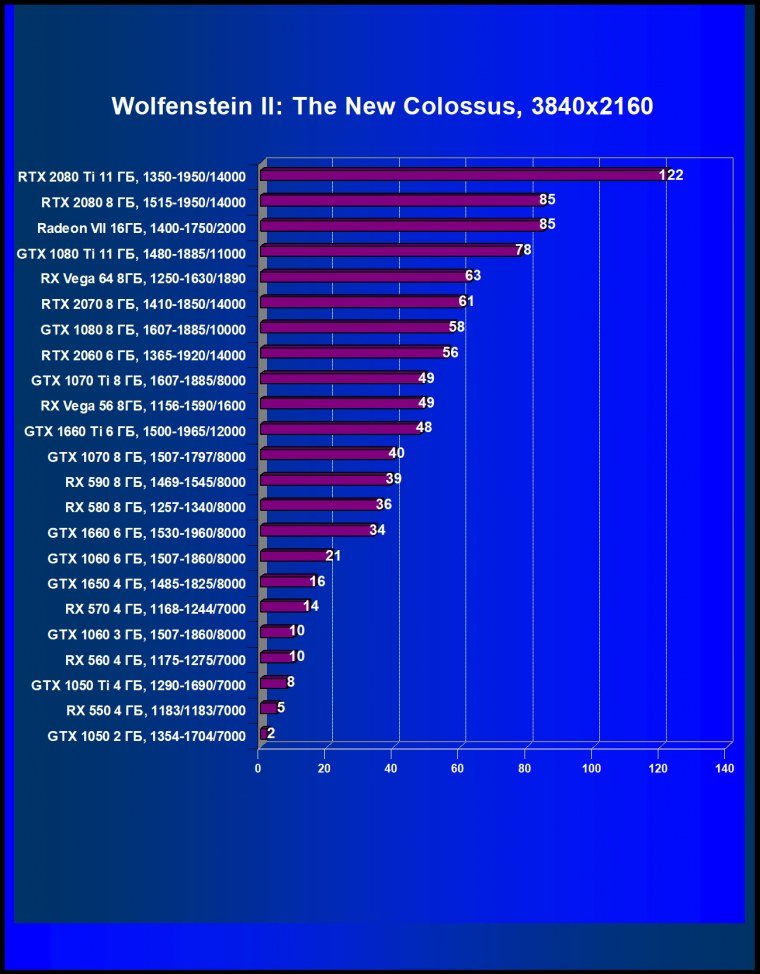 Wolfenstein II: The New Colossus, 3840x2160

RTX 2080 Ti 11 ГБ, 1350-1950/14000 122
RTX 2080 8 ГБ, 1515-1950/14000 85
Radeon VII 16ГБ, 1400-1750/2000 85
GTX 1080 Ti 11 ГБ, 1480-1885/11000 78
RX Vega 64 8ГБ, 1250-1630/1890 63
RTX 2070 8 ГБ, 1410-1850/14000 61
GTX 1080 8 ГБ, 1607-1885/10000 58
RTX 2060 6 ГБ, 1365-1920/14000 56
GTX 1070 Ti 8 ГБ, 1607-1885/8000 49
RX Vega 56 8ГБ, 1156-1590/1600 49
GTX 1660 Ti 6 ГБ, 1500-1965/12000 48
GTX 1070 8 ГБ, 1507-1797/8000 40
RX 590 8 ГБ, 1469-1545/8000 39
RX 580 8 ГБ, 1257-1340/8000 36
GTX 1660 6 ГБ, 1530-1960/8000 34
GTX 1060 6 ГБ, 1507-1860/8000 21
GTX 1650 4 ГБ, 1485-1825/8000 16
RX 570 4 ГБ, 1168-1244/7000 14
GTX 1060 3 ГБ, 1507-1860/8000 10
RX 560 4 ГБ, 1175-1275/7000 10
GTX 1050 Ti 4 ГБ, 1290-1690/7000 8
RX 550 4 ГБ, 1183/1183/7000 5
GTX 1050 2 ГБ, 1354-1704/7000 2

0 20 40 60 80 100 120 140